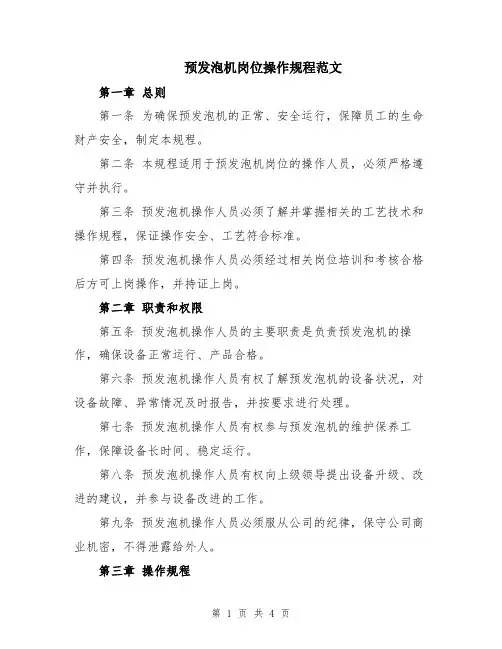 预发泡机岗位操作规程范文

第一章 总则

第一条 为确保预发泡机的正常、安全运行，保障员工的生命财产安全，制定本规程。

第二条 本规程适用于预发泡机岗位的操作人员，必须严格遵守并执行。

第三条 预发泡机操作人员必须了解并掌握相关的工艺技术和操作规程，保证操作安全、工艺符合标准。

第四条 预发泡机操作人员必须经过相关岗位培训和考核合格后方可上岗操作，并持证上岗。

第二章 职责和权限

第五条 预发泡机操作人员的主要职责是负责预发泡机的操作，确保设备正常运行、产品合格。

第六条 预发泡机操作人员有权了解预发泡机的设备状况，对设备故障、异常情况及时报告，并按要求进行处理。

第七条 预发泡机操作人员有权参与预发泡机的维护保养工作，保障设备长时间、稳定运行。

第八条 预发泡机操作人员有权向上级领导提出设备升级、改进的建议，并参与设备改进的工作。

第九条 预发泡机操作人员必须服从公司的纪律，保守公司商业机密，不得泄露给外人。

第三章 操作规程

第 1 页 共 4 页